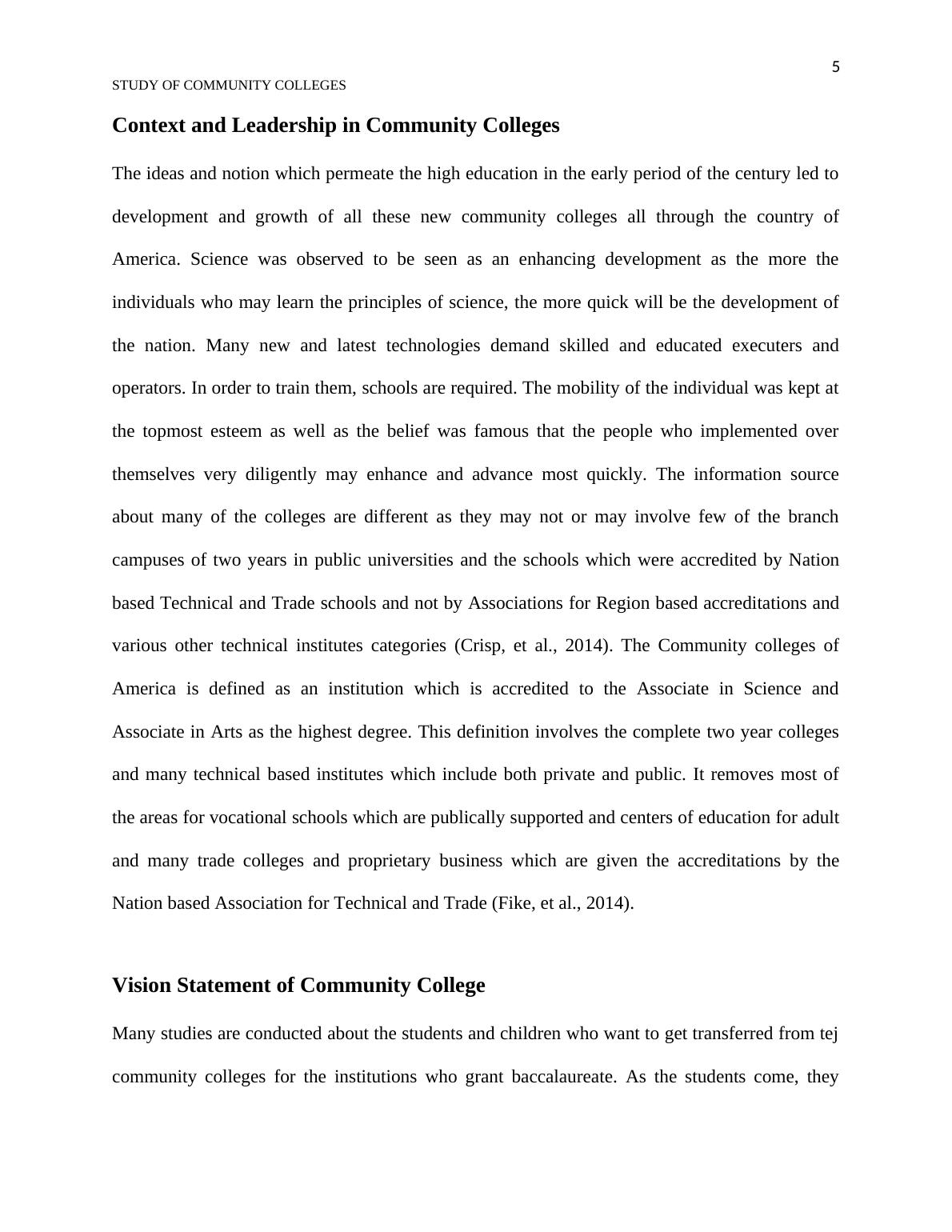 5

STUDY OF COMMUNITY COLLEGES

Context and Leadership in Community Colleges

The ideas and notion which permeate the high education in the early period of the century led to development and growth of all these new community colleges all through the country of America. Science was observed to be seen as an enhancing development as the more the individuals who may learn the principles of science, the more quick will be the development of the nation. Many new and latest technologies demand skilled and educated executers and operators. In order to train them, schools are required. The mobility of the individual was kept at the topmost esteem as well as the belief was famous that the people who implemented over themselves very diligently may enhance and advance most quickly. The information source about many of the colleges are different as they may not or may involve few of the branch campuses of two years in public universities and the schools which were accredited by Nation based Technical and Trade schools and not by Associations for Region based accreditations and various other technical institutes categories (Crisp, et al., 2014). The Community colleges of America is defined as an institution which is accredited to the Associate in Science and Associate in Arts as the highest degree. This definition involves the complete two year colleges and many technical based institutes which include both private and public. It removes most of the areas for vocational schools which are publically supported and centers of education for adult and many trade colleges and proprietary business which are given the accreditations by the Nation based Association for Technical and Trade (Fike, et al., 2014).

Vision Statement of Community College

Many studies are conducted about the students and children who want to get transferred from tej community colleges for the institutions who grant baccalaureate. As the students come, they